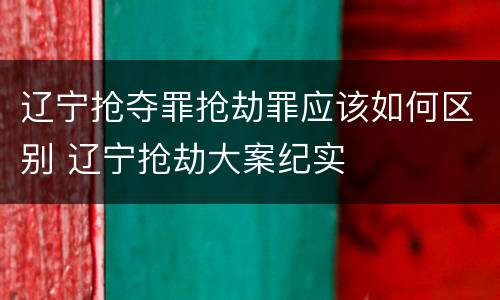 辽宁抢夺罪抢劫罪应该如何区别 辽宁抢劫大案纪实